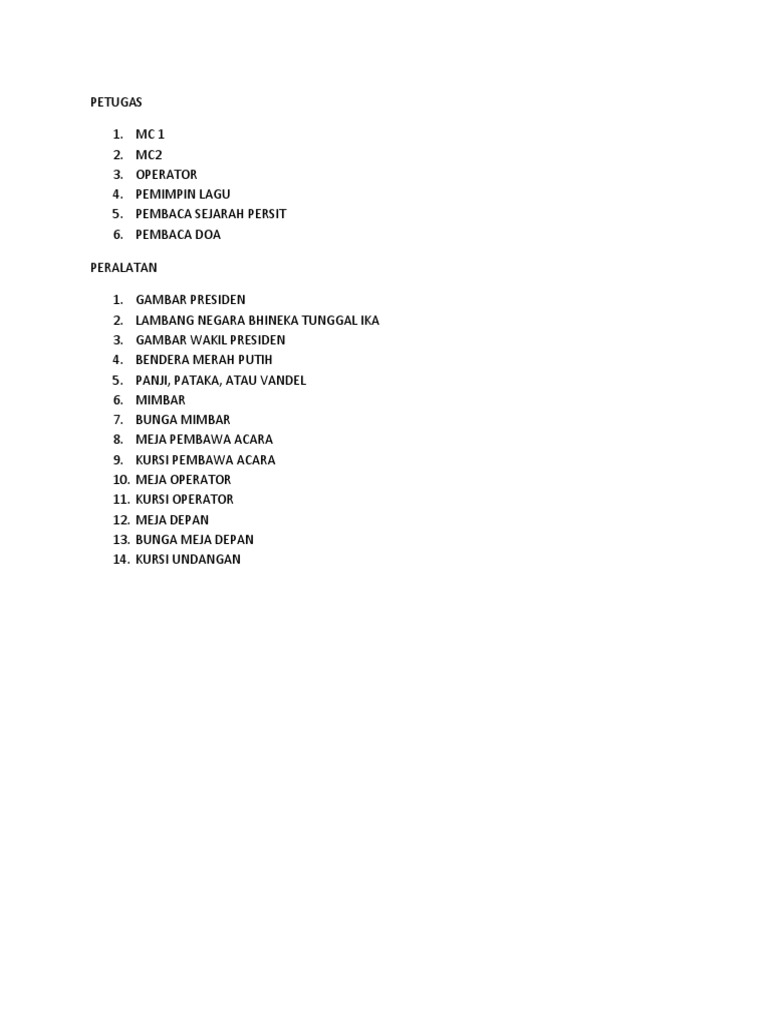 PETUGAS

1. MC 1
2. MC2
3. OPERATOR
4. PEMIMPIN LAGU
5. PEMBACA SEJARAH PERSIT
6. PEMBACA DOA

PERALATAN

1. GAMBAR PRESIDEN
2. LAMBANG NEGARA BHINEKA TUNGGAL IKA
3. GAMBAR WAKIL PRESIDEN
4. BENDERA MERAH PUTIH
5. PANJI, PATAKA, ATAU VANDEL
6. MIMBAR
7. BUNGA MIMBAR
8. MEJA PEMBAWA ACARA
9. KURSI PEMBAWA ACARA
10. MEJA OPERATOR
11. KURSI OPERATOR
12. MEJA DEPAN
13. BUNGA MEJA DEPAN
14. KURSI UNDANGAN